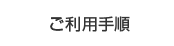 ご利用手順